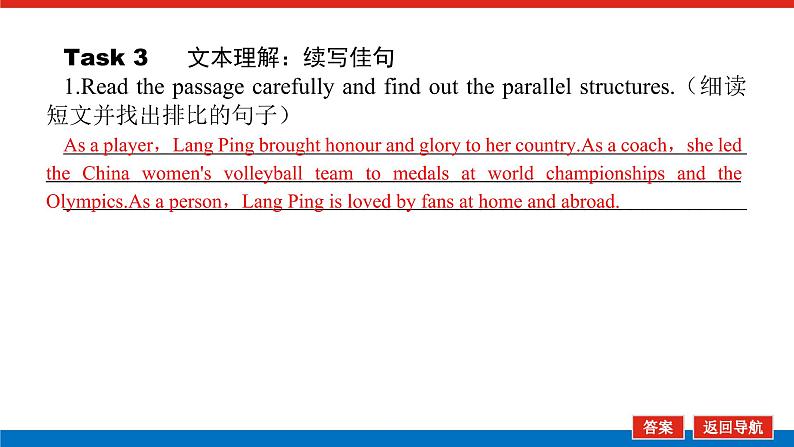 Task 3　文本理解：续写佳句

1.Read the passage carefully and find out the parallel structures.（细读短文并找出排比的句子）

As a player，Lang Ping brought honour and glory to her country.As a coach，she led the China women's volleyball team to medals at world championships and the Olympics.As a person，Lang Ping is loved by fans at home and abroad.

答案　返回导航